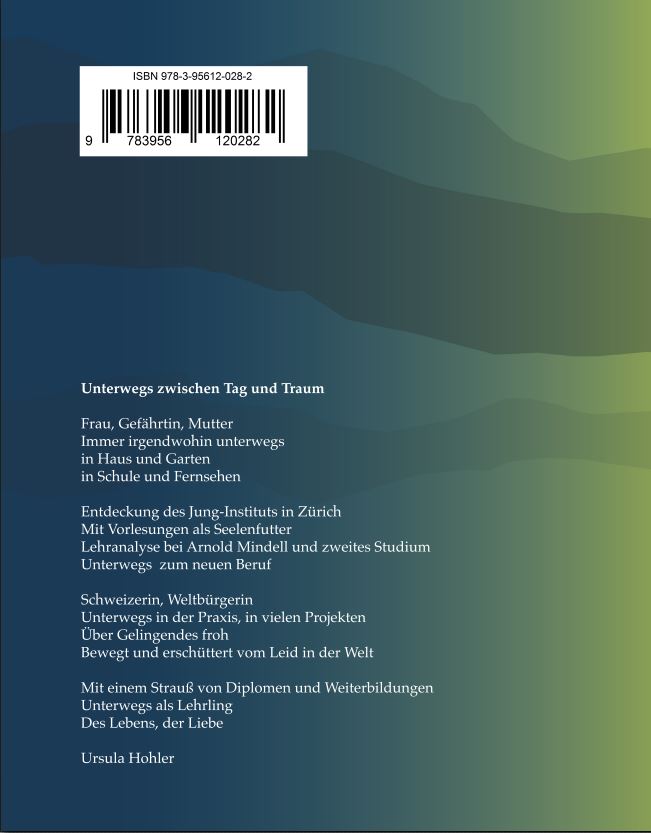 ISBN 978-3-95612-028-2

9 783956 120282

Unterwegs zwischen Tag und Traum

Frau, Gefährtin, Mutter
Immer irgendwohin unterwegs
in Haus und Garten
in Schule und Fernsehen

Entdeckung des Jung-Instituts in Zürich
Mit Vorlesungen als Seelenfutter
Lehranalyse bei Arnold Mindell und zweites Studium
Unterwegs zum neuen Beruf

Schweizerin, Weltbürgerin
Unterwegs in der Praxis, in vielen Projekten
Über Gelingendes froh
Bewegt und erschüttert vom Leid in der Welt

Mit einem Strauß von Diplomen und Weiterbildungen
Unterwegs als Lehrling
Des Lebens, der Liebe

Ursula Hohler